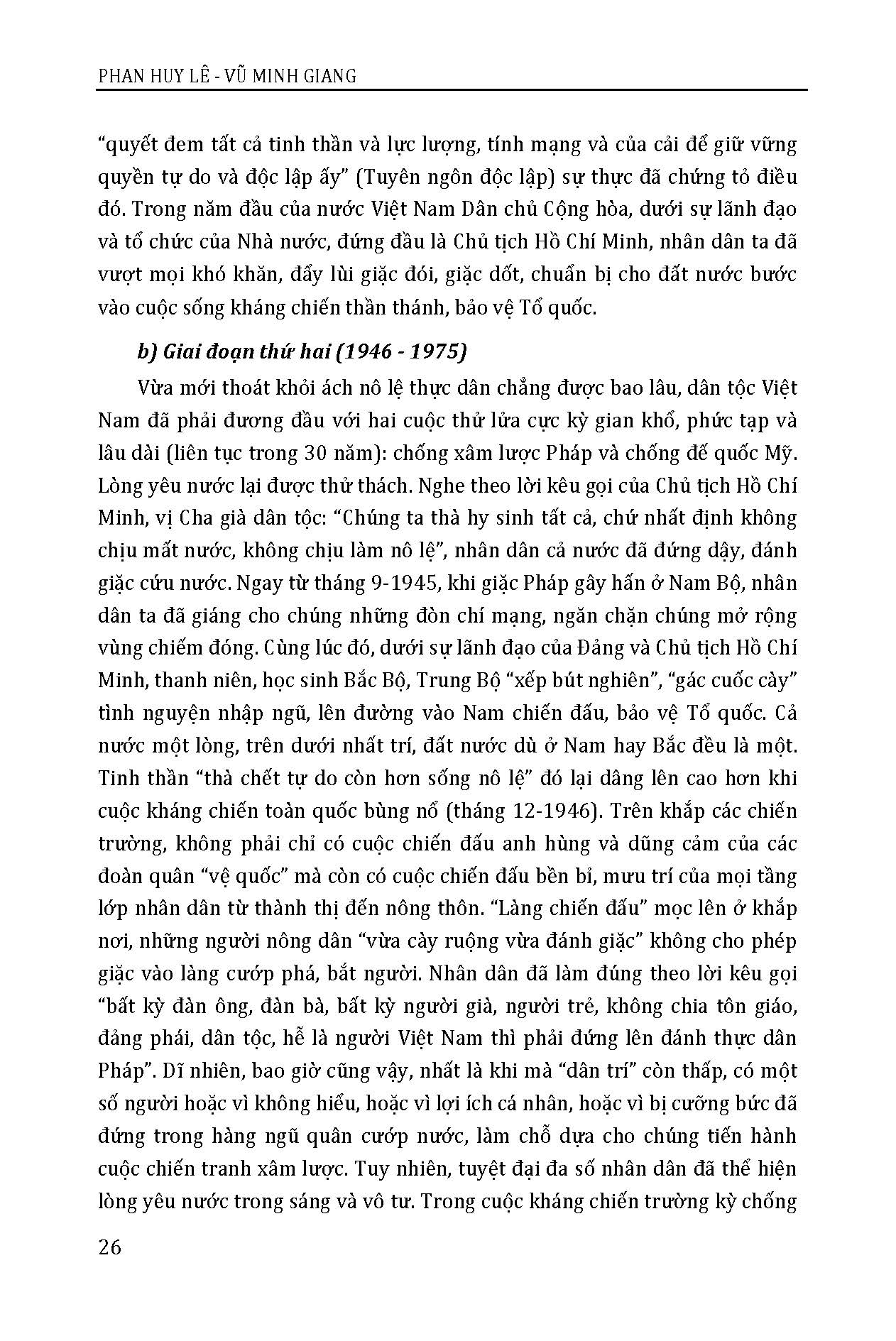 PHAN HUY LÊ - VŨ MINH GIANG

"quyết đem tất cả tinh thần và lực lượng, tính mạng và của cải để giữ vững quyền tự do và độc lập ấy" (Tuyên ngôn độc lập) sự thực đã chứng tỏ điều đó. Trong năm đầu của nước Việt Nam Dân chủ Cộng hòa, dưới sự lãnh đạo và tổ chức của Nhà nước, đứng đầu là Chủ tịch Hồ Chí Minh, nhân dân ta đã vượt mọi khó khăn, đẩy lùi giặc đói, giặc dốt, chuẩn bị cho đất nước bước vào cuộc sống kháng chiến thần thánh, bảo vệ Tổ quốc.

b) Giai đoạn thứ hai (1946 - 1975)

Vừa mới thoát khỏi ách nô lệ thực dân chẳng được bao lâu, dân tộc Việt Nam đã phải đương đầu với hai cuộc thử lửa cực kỳ gian khổ, phức tạp và lâu dài (liên tục trong 30 năm): chống xâm lược Pháp và chống đế quốc Mỹ. Lòng yêu nước lại được thử thách. Nghe theo lời kêu gọi của Chủ tịch Hồ Chí Minh, vị Cha già dân tộc: "Chúng ta thà hy sinh tất cả, chứ nhất định không chịu mất nước, không chịu làm nô lệ", nhân dân cả nước đã đứng dậy, đánh giặc cứu nước. Ngay từ tháng 9-1945, khi giặc Pháp gây hấn ở Nam Bộ, nhân dân ta đã giáng cho chúng những đòn chí mạng, ngăn chặn chúng mở rộng vùng chiếm đóng. Cùng lúc đó, dưới sự lãnh đạo của Đảng và Chủ tịch Hồ Chí Minh, thanh niên, học sinh Bắc Bộ, Trung Bộ "xếp bút nghiên", "gác cuốc cày" tình nguyện nhập ngũ, lên đường vào Nam chiến đấu, bảo vệ Tổ quốc. Cả nước một lòng, trên dưới nhất trí, đất nước dù ở Nam hay Bắc đều là một. Tinh thần "thà chết tự do còn hơn sống nô lệ" đó lại dâng lên cao hơn khi cuộc kháng chiến toàn quốc bùng nổ (tháng 12-1946). Trên khắp các chiến trường, không phải chỉ có cuộc chiến đấu anh hùng và dũng cảm của các đoàn quân "vệ quốc" mà còn có cuộc chiến đấu bền bỉ, mưu trí của mọi tầng lớp nhân dân từ thành thị đến nông thôn. "Làng chiến đấu" mọc lên ở khắp nơi, những người nông dân "vừa cày ruộng vừa đánh giặc" không cho phép giặc vào làng cướp phá, bắt người. Nhân dân đã làm đúng theo lời kêu gọi "bất kỳ đàn ông, đàn bà, bất kỳ người già, người trẻ, không chia tôn giáo, đảng phái, dân tộc, hễ là người Việt Nam thì phải đứng lên đánh thực dân Pháp". Dĩ nhiên, bao giờ cũng vậy, nhất là khi mà "dân trí" còn thấp, có một số người hoặc vì không hiểu, hoặc vì lợi ích cá nhân, hoặc vì bị cưỡng bức đã đứng trong hàng ngũ quân cướp nước, làm chỗ dựa cho chúng tiến hành cuộc chiến tranh xâm lược. Tuy nhiên, tuyệt đại đa số nhân dân đã thể hiện lòng yêu nước trong sáng và vô tư. Trong cuộc kháng chiến trường kỳ chống

26